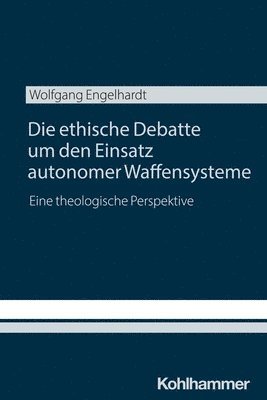 Wolfgang Engelhardt

Die ethische Debatte um den Einsatz autonomer Waffensysteme

Eine theologische Perspektive

Kohlhammer